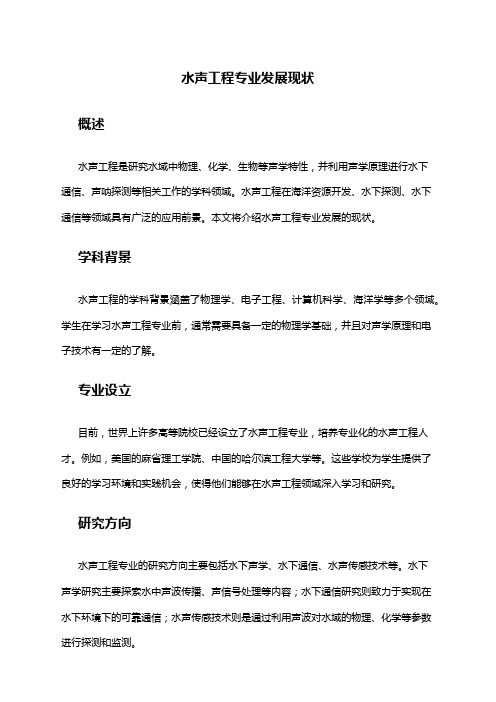 水声工程专业发展现状

概述

水声工程是研究水域中物理、化学、生物等声学特性，并利用声学原理进行水下通信、声呐探测等相关工作的学科领域。水声工程在海洋资源开发、水下探测、水下通信等领域具有广泛的应用前景。本文将介绍水声工程专业发展的现状。

学科背景

水声工程的学科背景涵盖了物理学、电子工程、计算机科学、海洋学等多个领域。学生在学习水声工程专业前，通常需要具备一定的物理学基础，并且对声学原理和电子技术有一定的了解。

专业设立

目前，世界上许多高等院校已经设立了水声工程专业，培养专业化的水声工程人才。例如，美国的麻省理工学院、中国的哈尔滨工程大学等。这些学校为学生提供了良好的学习环境和实践机会，使得他们能够在水声工程领域深入学习和研究。

研究方向

水声工程专业的研究方向主要包括水下声学、水下通信、水声传感技术等。水下声学研究主要探索水中声波传播、声信号处理等内容；水下通信研究则致力于实现在水下环境下的可靠通信；水声传感技术则是通过利用声波对水域的物理、化学等参数进行探测和监测。